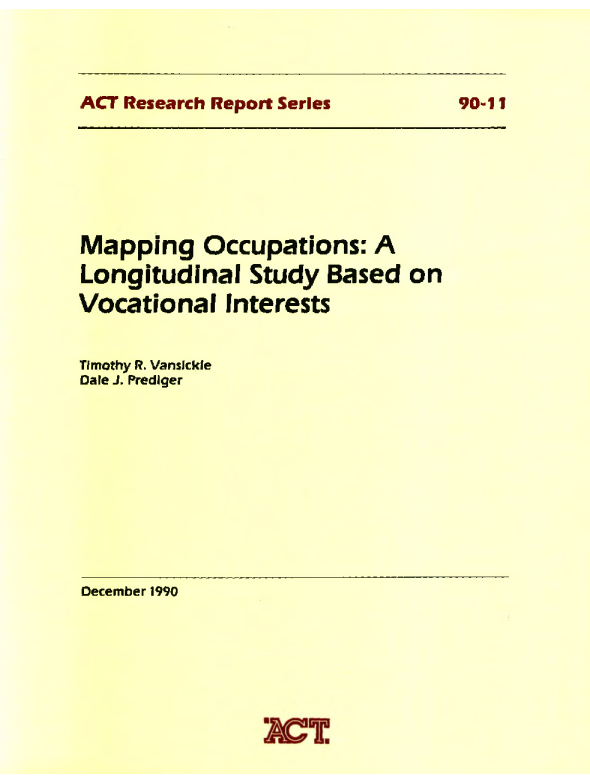 ACT Research Report Series

90-11

Mapping Occupations: A Longitudinal Study Based on Vocational Interests

Timothy R. Vansickle
Dale J. Prediger

December 1990

ACT